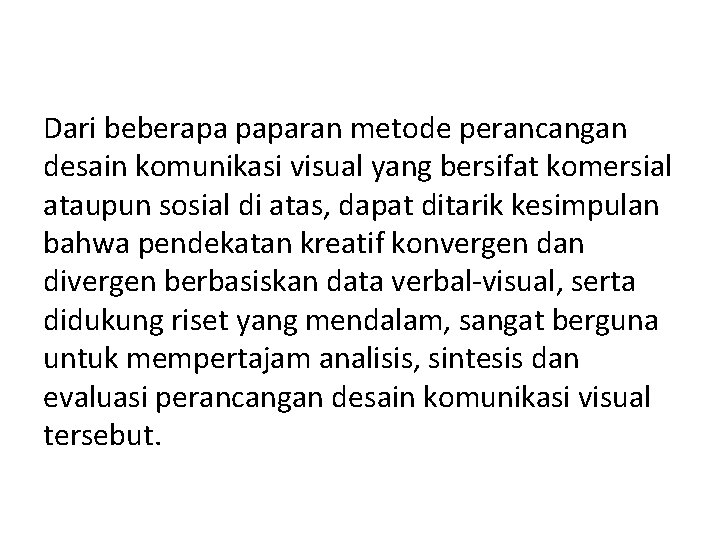 Dari beberapa paparan metode perancangan desain komunikasi visual yang bersifat komersial ataupun sosial di atas, dapat ditarik kesimpulan bahwa pendekatan kreatif konvergen dan divergen berbasiskan data verbal-visual, serta didukung riset yang mendalam, sangat berguna untuk mempertajam analisis, sintesis dan evaluasi perancangan desain komunikasi visual tersebut.